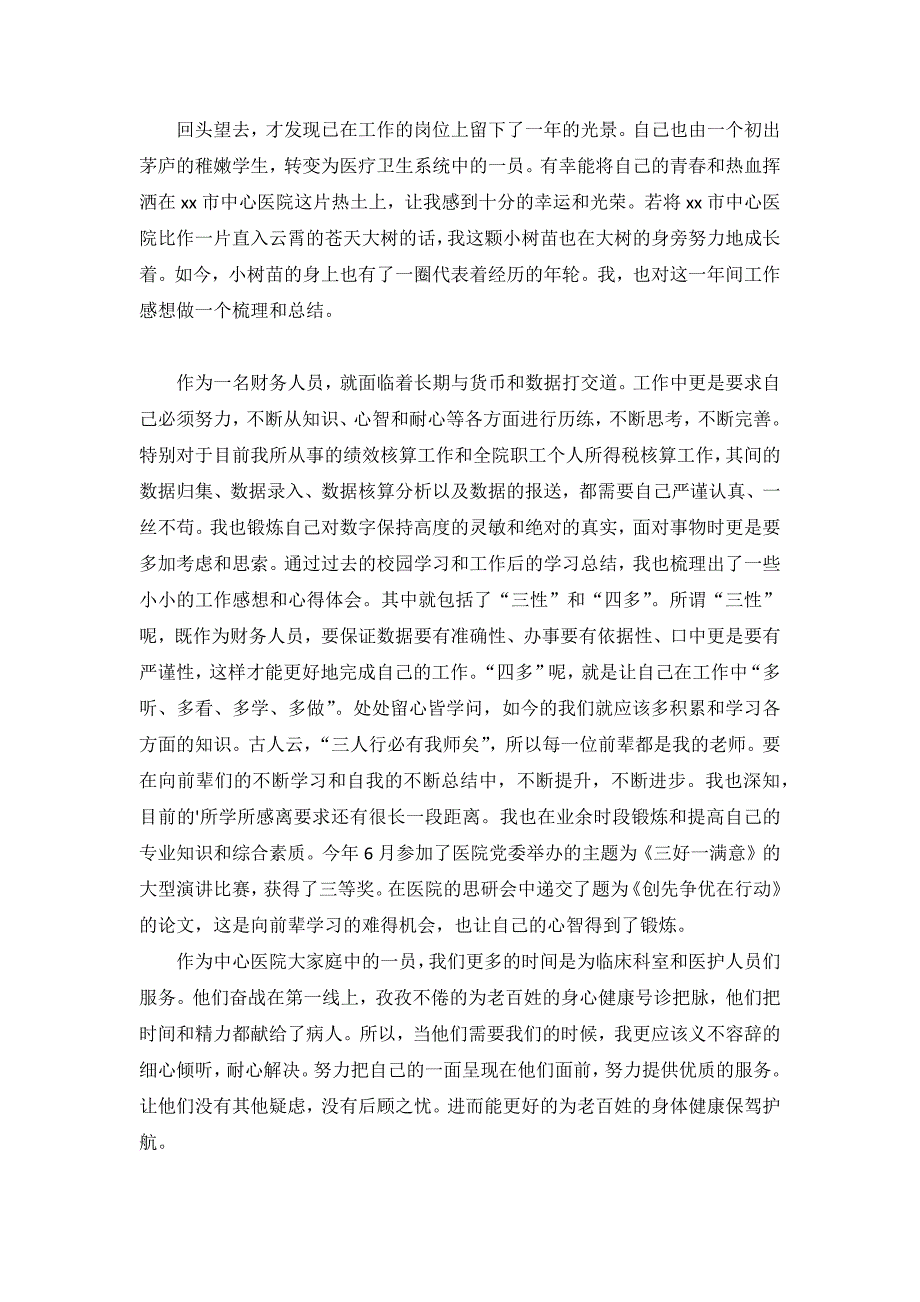 回头望去，才发现已在工作的岗位上留下了一年的光景。自己也由一个初出茅庐的稚嫩学生，转变为医疗卫生系统中的一员。有幸能将自己的青春和热血挥洒在 xx 市中心医院这片热土上，让我感到十分的幸运和光荣。若将 xx 市中心医院比作一片直入云霄的苍天大树的话，我这颗小树苗也在大树的身旁努力地成长着。如今，小树苗的身上也有了一圈代表着经历的年轮。我，也对这一年间工作感想做一个梳理和总结。

作为一名财务人员，就面临着长期与货币和数据打交道。工作中更是要求自己必须努力，不断从知识、心智和耐心等各方面进行历练，不断思考，不断完善。特别对于目前我所从事的绩效核算工作和全院职工个人所得税核算工作，其间的数据归集、数据录入、数据核算分析以及数据的报送，都需要自己严谨认真、一丝不苟。我也锻炼自己对数字保持高度的灵敏和绝对的真实，面对事物时更是要多加考虑和思索。通过过去的校园学习和工作后的学习总结，我也梳理出了一些小小的工作感想和心得体会。其中就包括了“三性”和“四多”。所谓“三性”呢，既作为财务人员，要保证数据要有准确性、办事要有依据性、口中更是要有严谨性，这样才能更好地完成自己的工作。“四多”呢，就是让自己在工作中“多听、多看、多学、多做”。处处留心皆学问，如今的我们就应该多积累和学习各方面的知识。古人云，“三人行必有我师矣”，所以每一位前辈都是我的老师。要在向前辈们的不断学习和自我的不断总结中，不断提升，不断进步。我也深知，目前的'所学所感离要求还有很长一段距离。我也在业余时段锻炼和提高自己的专业知识和综合素质。今年 6 月参加了医院党委举办的主题为《三好一满意》的大型演讲比赛，获得了三等奖。在医院的思研会中递交了题为《创先争优在行动》的论文，这是向前辈学习的难得机会，也让自己的心智得到了锻炼。

作为中心医院大家庭中的一员，我们更多的时间是为临床科室和医护人员们服务。他们奋战在第一线上，孜孜不倦的为老百姓的身心健康号诊把脉，他们把时间和精力都献给了病人。所以，当他们需要我们的时候，我更应该义不容辞的细心倾听，耐心解决。努力把自己的一面呈现在他们面前，努力提供优质的服务。让他们没有其他疑虑，没有后顾之忧。进而能更好的为老百姓的身体健康保驾护航。